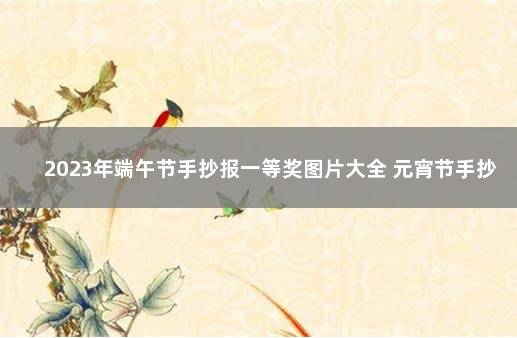 2023年端午节手抄报一等奖图片大全 元宵节手抄